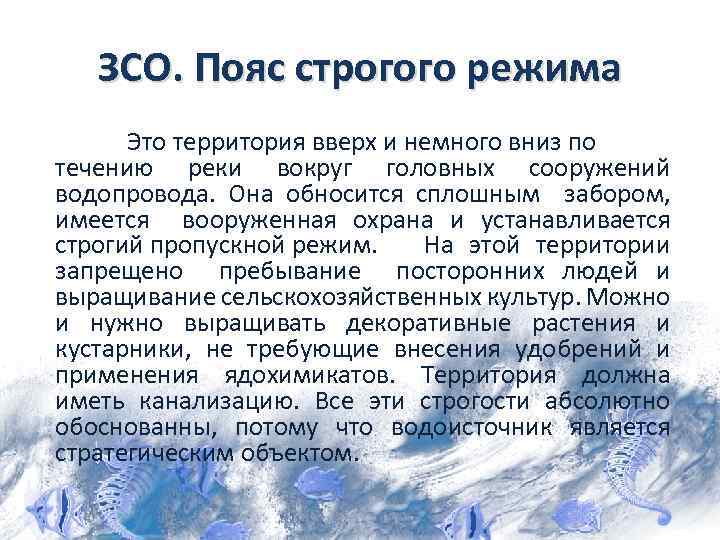 ЗСО. Пояс строгого режима

Это территория вверх и немного вниз по течению реки вокруг головных сооружений водопровода. Она обносится сплошным забором, имеется вооруженная охрана и устанавливается строгий пропускной режим. На этой территории запрещено пребывание посторонних людей и выращивание сельскохозяйственных культур. Можно и нужно выращивать декоративные растения и кустарники, не требующие внесения удобрений и применения ядохимикатов. Территория должна иметь канализацию. Все эти строгости абсолютно обоснованны, потому что водоисточник является стратегическим объектом.